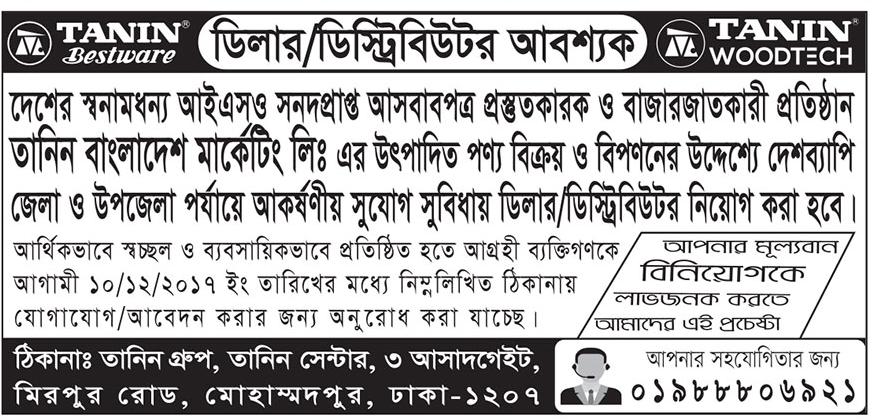 TANIN® Bestware

ডিলার/ডিস্ট্রিবিউটর আবশ্যক

TANIN® WOODTECH

দেশের স্বনামধন্য আইএসও সনদপ্রাপ্ত আসবাবপত্র প্রস্তুতকারক ও বাজারজাতকারী প্রতিষ্ঠান তানিন বাংলাদেশ মার্কেটিং লিঃ এর উৎপাদিত পণ্য বিক্রয় ও বিপণনের উদ্দেশ্যে দেশব্যাপি জেলা ও উপজেলা পর্যায়ে আকর্ষণীয় সুযোগ সুবিধায় ডিলার/ডিস্ট্রিবিউটর নিয়োগ করা হবে।

আর্থিকভাবে স্বচ্ছল ও ব্যবসায়িকভাবে প্রতিষ্ঠিত হতে আগ্রহী ব্যক্তিগণকে আগামী ১০/১২/২০১৭ ইং তারিখের মধ্যে নিম্নলিখিত ঠিকানায় যোগাযোগ/আবেদন করার জন্য অনুরোধ করা যাচ্ছে।

আপনার মূল্যবান বিনিয়োগকে লাভজনক করতে আমাদের এই প্রচেষ্টা

ঠিকানাঃ তানিন গ্রুপ, তানিন সেন্টার, ৩ আসাদগেইট, মিরপুর রোড, মোহাম্মদপুর, ঢাকা-১২০৭

আপনার সহযোগিতার জন্য
০১৯৮৮৮০৬৯২১